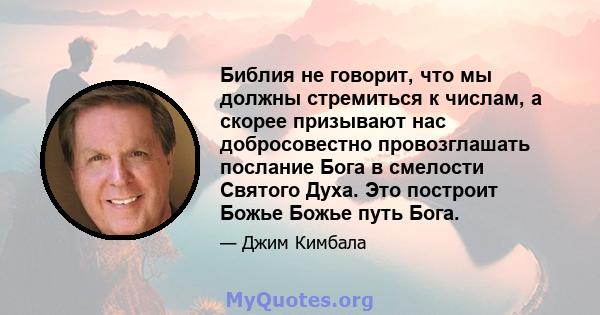 Библия не говорит, что мы должны стремиться к числам, а скорее призывают нас добросовестно провозглашать послание Бога в смелости Святого Духа. Это построит Божье Божье путь Бога.

— Джим Кимбала

MyQuotes.org